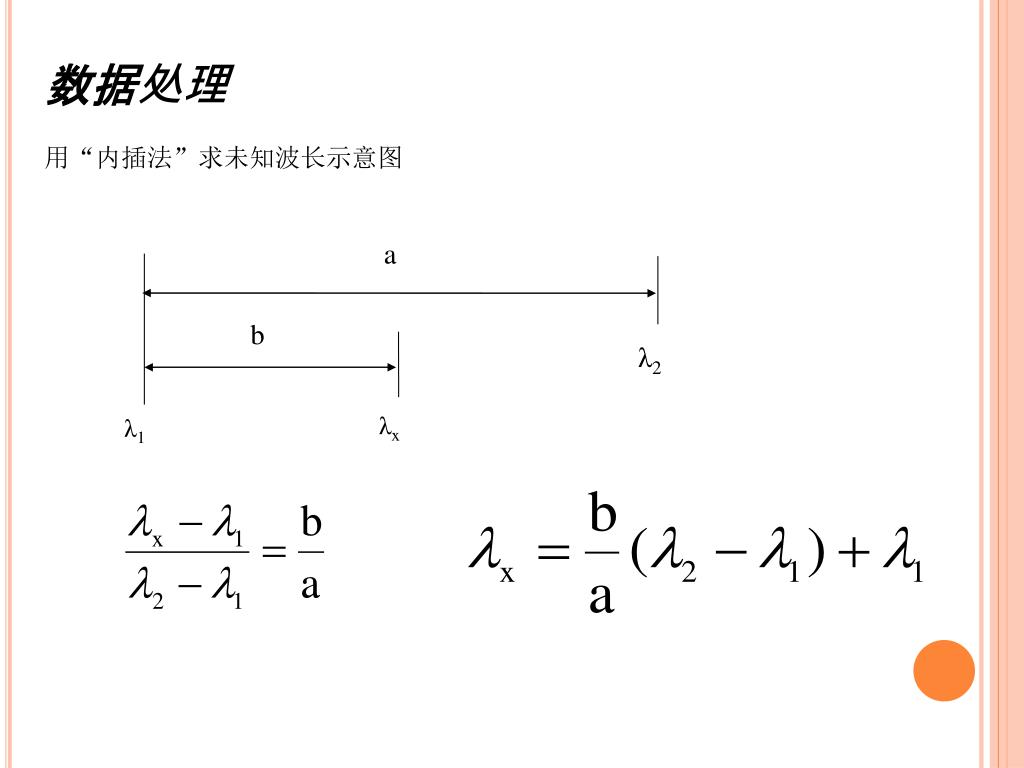 数据处理

用“内插法”求未知波长示意图

a

b

$\lambda_2$

$\lambda_1$

$\lambda_x$

$\frac{\lambda_x - \lambda_1}{\lambda_2 - \lambda_1} = \frac{b}{a}$

$\lambda_x = \frac{b}{a}(\lambda_2 - \lambda_1) + \lambda_1$